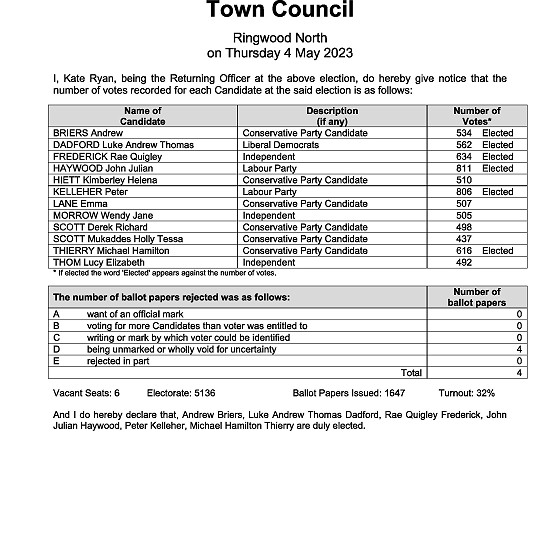 Town Council

Ringwood North
on Thursday 4 May 2023

I, Kate Ryan, being the Returning Officer at the above election, do hereby give notice that the number of votes recorded for each Candidate at the said election is as follows:

| Name of Candidate | Description (if any) | Number of Votes* |
|---|---|---|
| BRIERS Andrew | Conservative Party Candidate | 534 Elected |
| DADFORD Luke Andrew Thomas | Liberal Democrats | 562 Elected |
| FREDERICK Rae Quigley | Independent | 634 Elected |
| HAYWOOD John Julian | Labour Party | 811 Elected |
| HIETT Kimberley Helena | Conservative Party Candidate | 510 |
| KELLEHER Peter | Labour Party | 806 Elected |
| LANE Emma | Conservative Party Candidate | 507 |
| MORROW Wendy Jane | Independent | 505 |
| SCOTT Derek Richard | Conservative Party Candidate | 498 |
| SCOTT Mukaddes Holly Tessa | Conservative Party Candidate | 437 |
| THIERRY Michael Hamilton | Conservative Party Candidate | 616 Elected |
| THOM Lucy Elizabeth | Independent | 492 |

* If elected the word 'Elected' appears against the number of votes.

| The number of ballot papers rejected was as follows: | | Number of ballot papers |
|---|---|---|
| A | want of an official mark | 0 |
| B | voting for more Candidates than voter was entitled to | 0 |
| C | writing or mark by which voter could be identified | 0 |
| D | being unmarked or wholly void for uncertainty | 4 |
| E | rejected in part | 0 |
| | Total | 4 |

Vacant Seats: 6 Electorate: 5136 Ballot Papers Issued: 1647 Turnout: 32%

And I do hereby declare that, Andrew Briers, Luke Andrew Thomas Dadford, Rae Quigley Frederick, John Julian Haywood, Peter Kelleher, Michael Hamilton Thierry are duly elected.